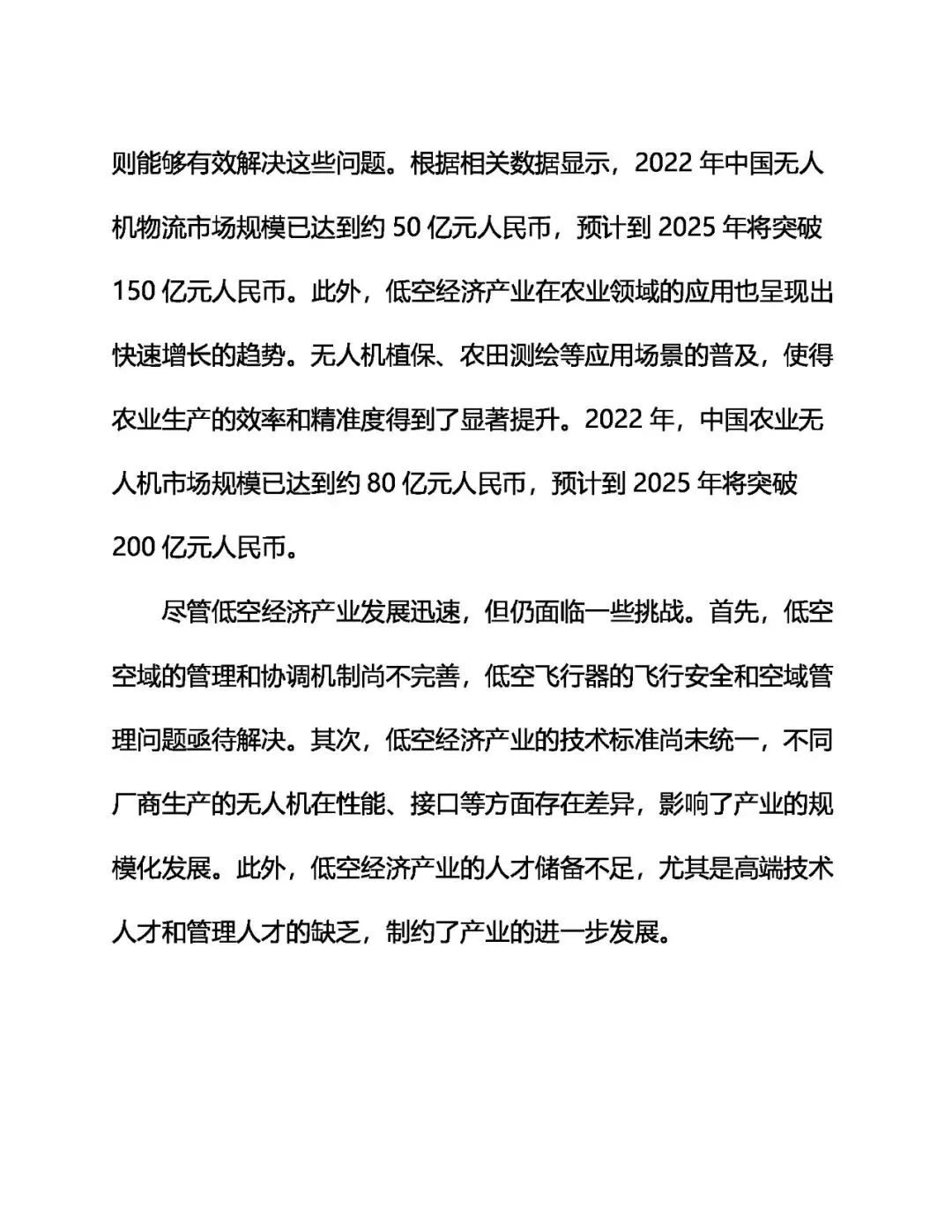 则能够有效解决这些问题。根据相关数据显示，2022 年中国无人机物流市场规模已达到约 50 亿元人民币，预计到 2025 年将突破 150 亿元人民币。此外，低空经济产业在农业领域的应用也呈现出快速增长的趋势。无人机植保、农田测绘等应用场景的普及，使得农业生产的效率和精准度得到了显著提升。2022 年，中国农业无人机市场规模已达到约 80 亿元人民币，预计到 2025 年将突破 200 亿元人民币。

尽管低空经济产业发展迅速，但仍面临一些挑战。首先，低空空域的管理和协调机制尚不完善，低空飞行器的飞行安全和空域管理问题亟待解决。其次，低空经济产业的技术标准尚未统一，不同厂商生产的无人机在性能、接口等方面存在差异，影响了产业的规模化发展。此外，低空经济产业的人才储备不足，尤其是高端技术人才和管理人才的缺乏，制约了产业的进一步发展。